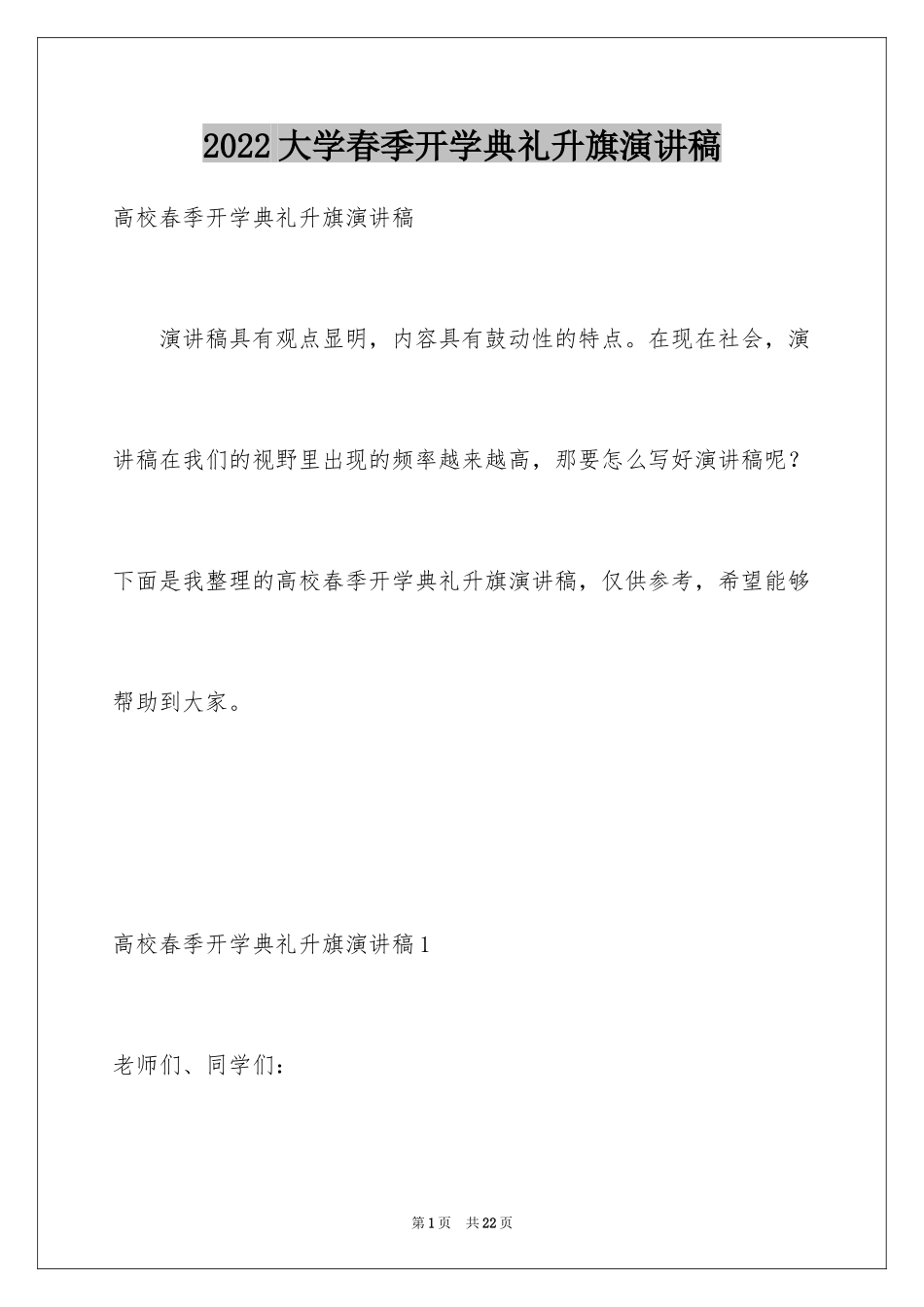 2022大学春季开学典礼升旗演讲稿

高校春季开学典礼升旗演讲稿

演讲稿具有观点显明，内容具有鼓动性的特点。在现在社会，演讲稿在我们的视野里出现的频率越来越高，那要怎么写好演讲稿呢？下面是我整理的高校春季开学典礼升旗演讲稿，仅供参考，希望能够帮助到大家。

高校春季开学典礼升旗演讲稿1

老师们、同学们：

第1页 共22页